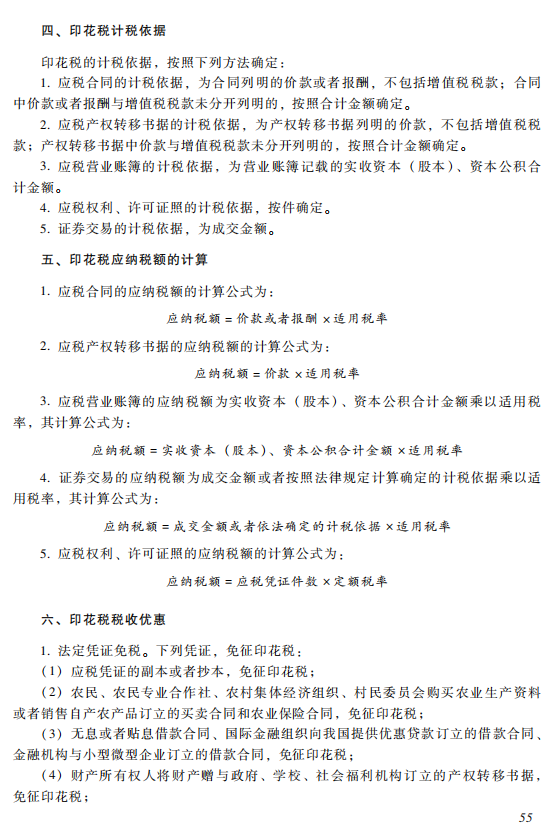 四、印花税计税依据

印花税的计税依据，按照下列方法确定：

1. 应税合同的计税依据，为合同列明的价款或者报酬，不包括增值税税款；合同中价款或者报酬与增值税税款未分开列明的，按照合计金额确定。

2. 应税产权转移书据的计税依据，为产权转移书据列明的价款，不包括增值税税款；产权转移书据中价款与增值税税款未分开列明的，按照合计金额确定。

3. 应税营业账簿的计税依据，为营业账簿记载的实收资本（股本）、资本公积合计金额。

4. 应税权利、许可证照的计税依据，按件确定。

5. 证券交易的计税依据，为成交金额。

五、印花税应纳税额的计算

1. 应税合同的应纳税额的计算公式为：

应纳税额 = 价款或者报酬 × 适用税率

2. 应税产权转移书据的应纳税额的计算公式为：

应纳税额 = 价款 × 适用税率

3. 应税营业账簿的应纳税额为实收资本（股本）、资本公积合计金额乘以适用税率，其计算公式为：

应纳税额 = 实收资本（股本）、资本公积合计金额 × 适用税率

4. 证券交易的应纳税额为成交金额或者按照法律规定计算确定的计税依据乘以适用税率，其计算公式为：

应纳税额 = 成交金额或者依法确定的计税依据 × 适用税率

5. 应税权利、许可证照的应纳税额的计算公式为：

应纳税额 = 应税凭证件数 × 定额税率

六、印花税税收优惠

1. 法定凭证免税。下列凭证，免征印花税：

（1）应税凭证的副本或者抄本，免征印花税；

（2）农民、农民专业合作社、农村集体经济组织、村民委员会购买农业生产资料或者销售自产农产品订立的买卖合同和农业保险合同，免征印花税；

（3）无息或者贴息借款合同、国际金融组织向我国提供优惠贷款订立的借款合同、金融机构与小型微型企业订立的借款合同，免征印花税；

（4）财产所有权人将财产赠与政府、学校、社会福利机构订立的产权转移书据，免征印花税；

55